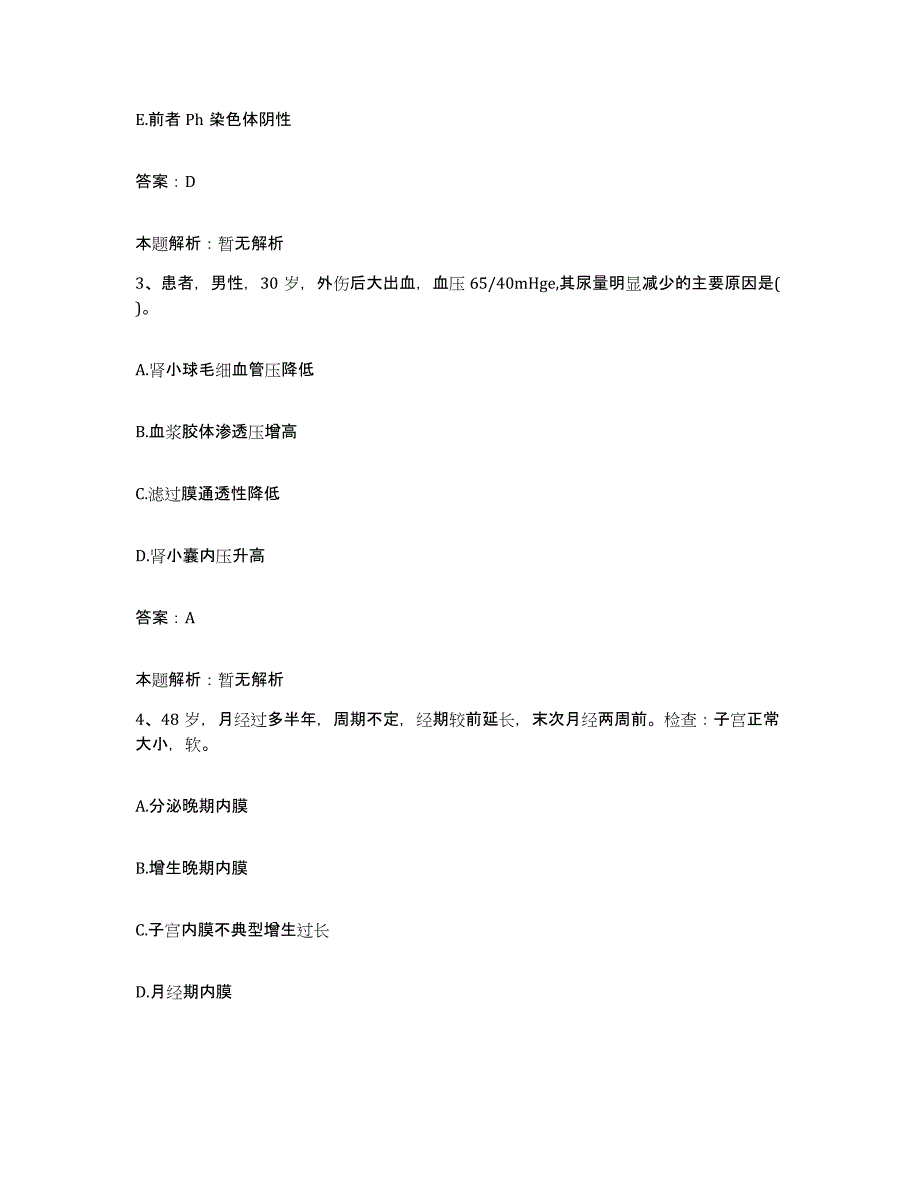 E.前者 Ph 染色体阴性

答案：D

本题解析：暂无解析

3、患者，男性，30 岁，外伤后大出血，血压 65/40mHge,其尿量明显减少的主要原因是( )。

A.肾小球毛细血管压降低

B.血浆胶体渗透压增高

C.滤过膜通透性降低

D.肾小囊内压升高

答案：A

本题解析：暂无解析

4、48 岁，月经过多半年，周期不定，经期较前延长，末次月经两周前。检查：子宫正常大小，软。

A.分泌晚期内膜

B.增生晚期内膜

C.子宫内膜不典型增生过长

D.月经期内膜